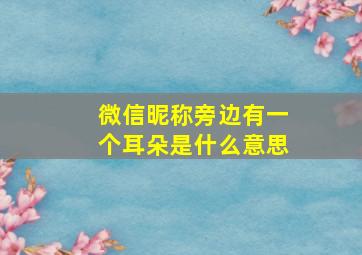 微信昵称旁边有一个耳朵是什么意思